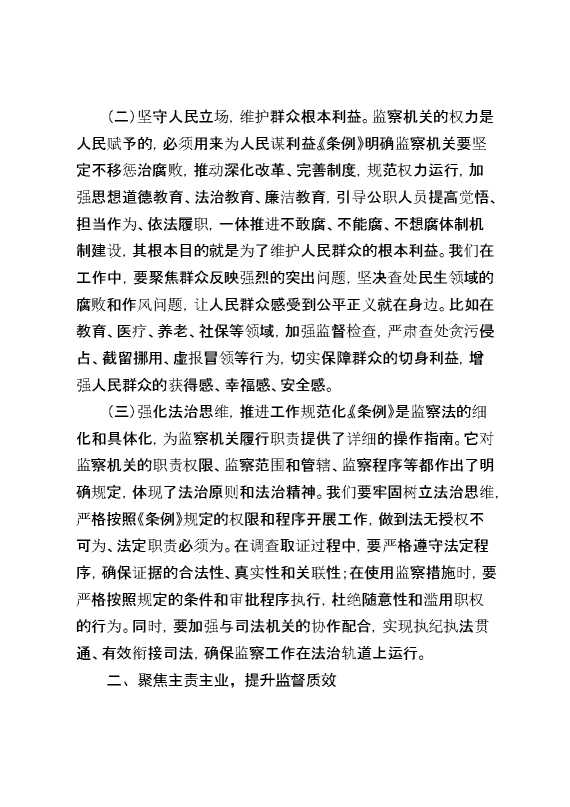 （二）坚守人民立场，维护群众根本利益。监察机关的权力是人民赋予的，必须用来为人民谋利益《条例》明确监察机关要坚定不移惩治腐败，推动深化改革、完善制度，规范权力运行，加强思想道德教育、法治教育、廉洁教育，引导公职人员提高觉悟、担当作为、依法履职，一体推进不敢腐、不能腐、不想腐体制机制建设，其根本目的就是为了维护人民群众的根本利益。我们在工作中，要聚焦群众反映强烈的突出问题，坚决查处民生领域的腐败和作风问题，让人民群众感受到公平正义就在身边。比如在教育、医疗、养老、社保等领域，加强监督检查，严肃查处贪污侵占、截留挪用、虚报冒领等行为，切实保障群众的切身利益，增强人民群众的获得感、幸福感、安全感。

（三）强化法治思维，推进工作规范化《条例》是监察法的细化和具体化，为监察机关履行职责提供了详细的操作指南。它对监察机关的职责权限、监察范围和管辖、监察程序等都作出了明确规定，体现了法治原则和法治精神。我们要牢固树立法治思维，严格按照《条例》规定的权限和程序开展工作，做到法无授权不可为、法定职责必须为。在调查取证过程中，要严格遵守法定程序，确保证据的合法性、真实性和关联性；在使用监察措施时，要严格按照规定的条件和审批程序执行，杜绝随意性和滥用职权的行为。同时，要加强与司法机关的协作配合，实现执纪执法贯通、有效衔接司法，确保监察工作在法治轨道上运行。

二、聚焦主责主业，提升监督质效